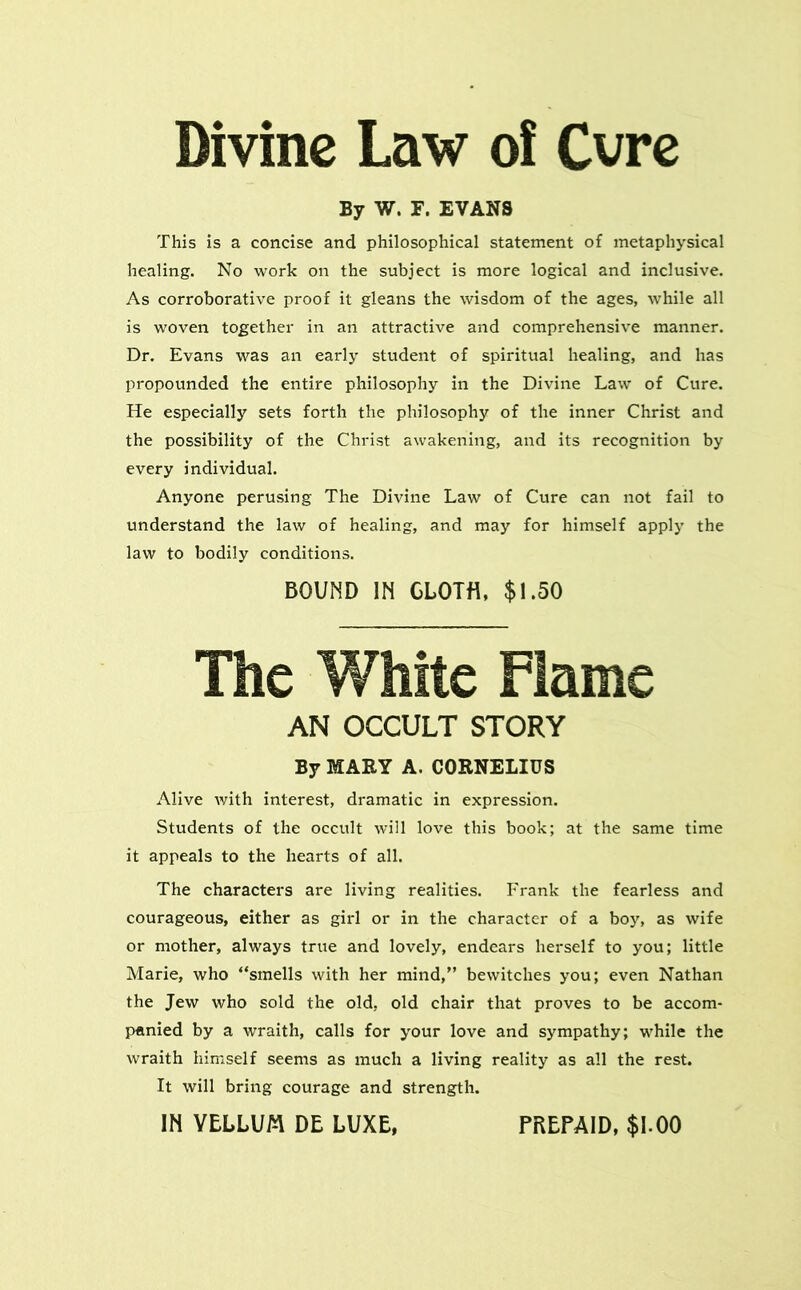 Divine Law of Cure

By W. F. EVANS

This is a concise and philosophical statement of metaphysical healing. No work on the subject is more logical and inclusive. As corroborative proof it gleans the wisdom of the ages, while all is woven together in an attractive and comprehensive manner. Dr. Evans was an early student of spiritual healing, and has propounded the entire philosophy in the Divine Law of Cure. He especially sets forth the philosophy of the inner Christ and the possibility of the Christ awakening, and its recognition by every individual.

Anyone perusing The Divine Law of Cure can not fail to understand the law of healing, and may for himself apply the law to bodily conditions.

BOUND IN CLOTH, $1.50

The White Flame

AN OCCULT STORY

By MARY A. CORNELIUS

Alive with interest, dramatic in expression.

Students of the occult will love this book; at the same time it appeals to the hearts of all.

The characters are living realities. Frank the fearless and courageous, either as girl or in the character of a boy, as wife or mother, always true and lovely, endears herself to you; little Marie, who "smells with her mind," bewitches you; even Nathan the Jew who sold the old, old chair that proves to be accompanied by a wraith, calls for your love and sympathy; while the wraith himself seems as much a living reality as all the rest.

It will bring courage and strength.

IN VELLUM DE LUXE, PREPAID, $1.00